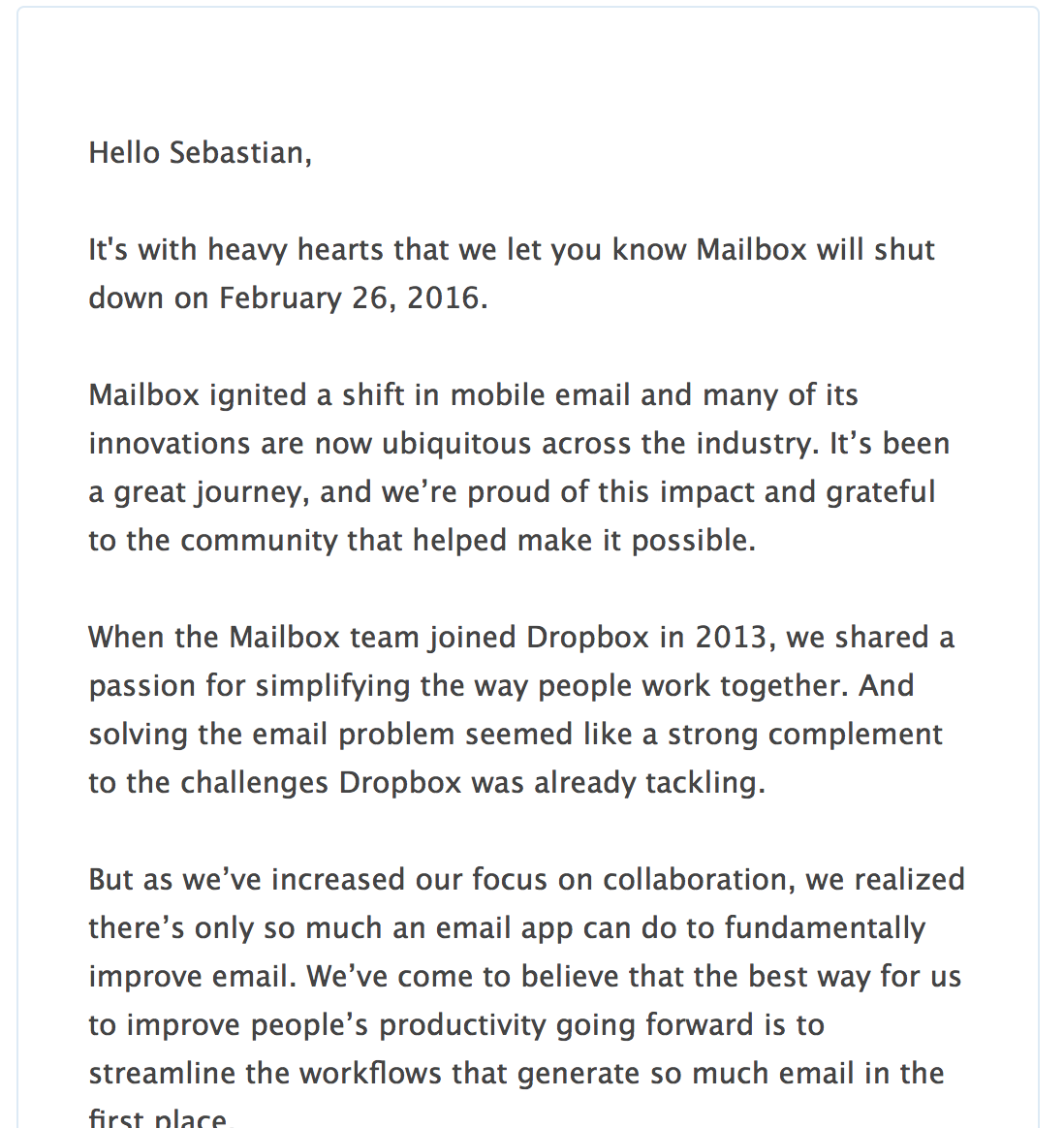 Hello Sebastian,

It's with heavy hearts that we let you know Mailbox will shut down on February 26, 2016.

Mailbox ignited a shift in mobile email and many of its innovations are now ubiquitous across the industry. It’s been a great journey, and we’re proud of this impact and grateful to the community that helped make it possible.

When the Mailbox team joined Dropbox in 2013, we shared a passion for simplifying the way people work together. And solving the email problem seemed like a strong complement to the challenges Dropbox was already tackling.

But as we’ve increased our focus on collaboration, we realized there’s only so much an email app can do to fundamentally improve email. We’ve come to believe that the best way for us to improve people’s productivity going forward is to streamline the workflows that generate so much email in the first place.